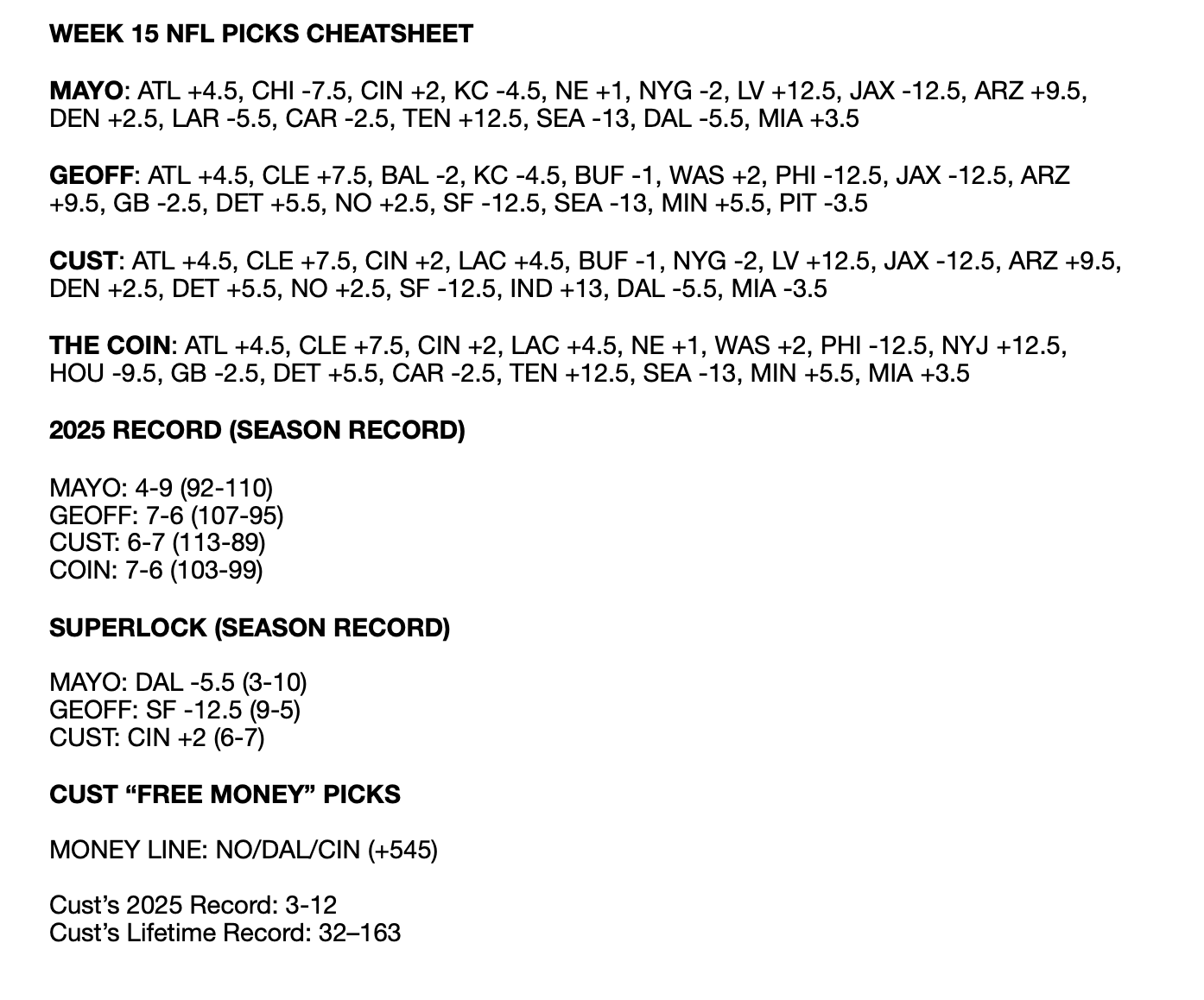 WEEK 15 NFL PICKS CHEATSHEET

MAYO: ATL +4.5, CHI -7.5, CIN +2, KC -4.5, NE +1, NYG -2, LV +12.5, JAX -12.5, ARZ +9.5, DEN +2.5, LAR -5.5, CAR -2.5, TEN +12.5, SEA -13, DAL -5.5, MIA +3.5

GEOFF: ATL +4.5, CLE +7.5, BAL -2, KC -4.5, BUF -1, WAS +2, PHI -12.5, JAX -12.5, ARZ +9.5, GB -2.5, DET +5.5, NO +2.5, SF -12.5, SEA -13, MIN +5.5, PIT -3.5

CUST: ATL +4.5, CLE +7.5, CIN +2, LAC +4.5, BUF -1, NYG -2, LV +12.5, JAX -12.5, ARZ +9.5, DEN +2.5, DET +5.5, NO +2.5, SF -12.5, IND +13, DAL -5.5, MIA -3.5

THE COIN: ATL +4.5, CLE +7.5, CIN +2, LAC +4.5, NE +1, WAS +2, PHI -12.5, NYJ +12.5, HOU -9.5, GB -2.5, DET +5.5, CAR -2.5, TEN +12.5, SEA -13, MIN +5.5, MIA +3.5

2025 RECORD (SEASON RECORD)

MAYO: 4-9 (92-110)
GEOFF: 7-6 (107-95)
CUST: 6-7 (113-89)
COIN: 7-6 (103-99)

SUPERLOCK (SEASON RECORD)

MAYO: DAL -5.5 (3-10)
GEOFF: SF -12.5 (9-5)
CUST: CIN +2 (6-7)

CUST “FREE MONEY” PICKS

MONEY LINE: NO/DAL/CIN (+545)

Cust’s 2025 Record: 3-12
Cust’s Lifetime Record: 32–163